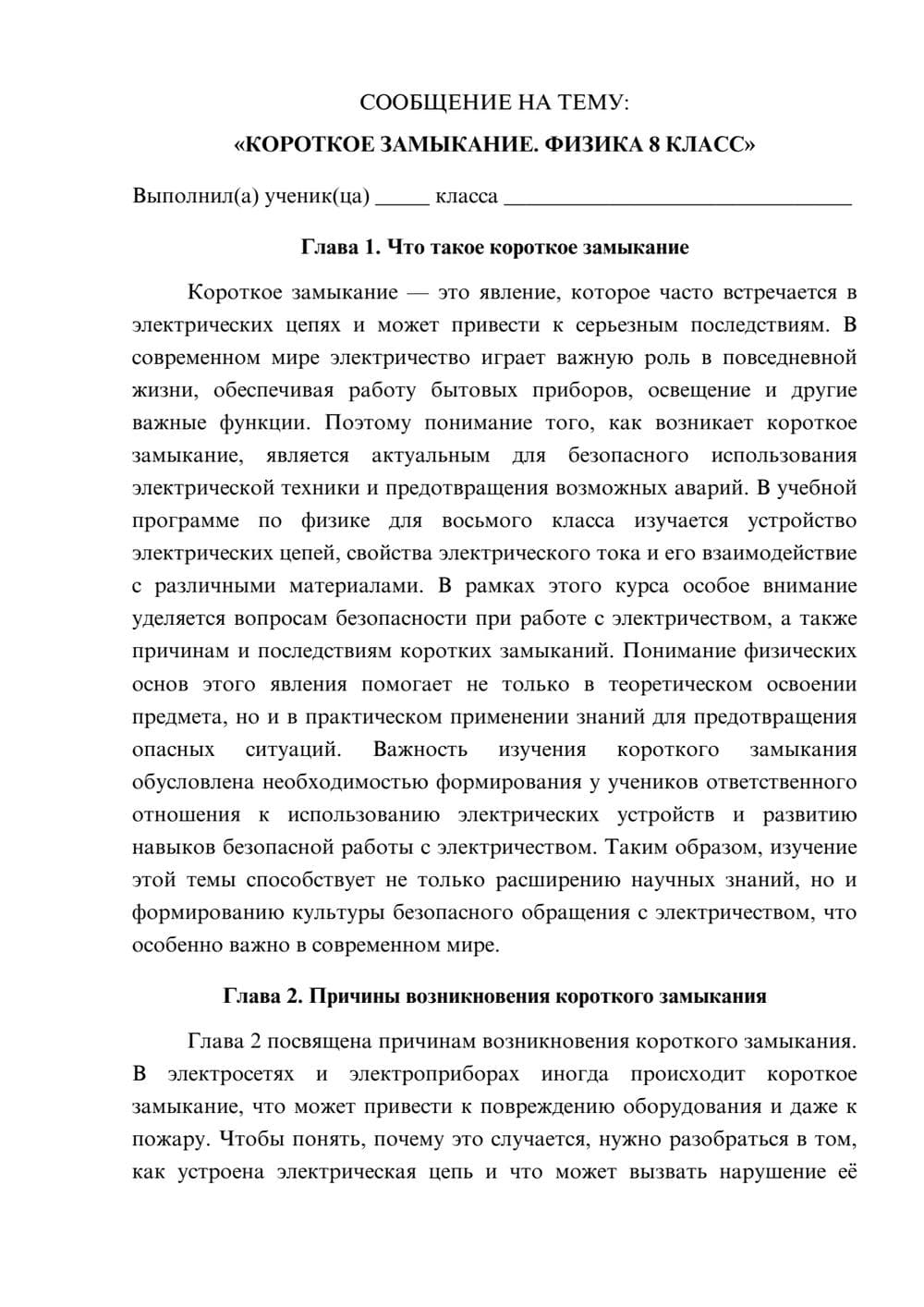 СООБЩЕНИЕ НА ТЕМУ:

«КОРОТКОЕ ЗАМЫКАНИЕ. ФИЗИКА 8 КЛАСС»

Выполнил(а) ученик(ца) ____ класса ____

Глава 1. Что такое короткое замыкание

Короткое замыкание — это явление, которое часто встречается в электрических цепях и может привести к серьезным последствиям. В современном мире электричество играет важную роль в повседневной жизни, обеспечивая работу бытовых приборов, освещение и другие важные функции. Поэтому понимание того, как возникает короткое замыкание, является актуальным для безопасного использования электрической техники и предотвращения возможных аварий. В учебной программе по физике для восьмого класса изучается устройство электрических цепей, свойства электрического тока и его взаимодействие с различными материалами. В рамках этого курса особое внимание уделяется вопросам безопасности при работе с электричеством, а также причинам и последствиям коротких замыканий. Понимание физических основ этого явления помогает не только в теоретическом освоении предмета, но и в практическом применении знаний для предотвращения опасных ситуаций. Важность изучения короткого замыкания обусловлена необходимостью формирования у учеников ответственного отношения к использованию электрических устройств и развитию навыков безопасной работы с электричеством. Таким образом, изучение этой темы способствует не только расширению научных знаний, но и формированию культуры безопасного обращения с электричеством, что особенно важно в современном мире.

Глава 2. Причины возникновения короткого замыкания

Глава 2 посвящена причинам возникновения короткого замыкания. В электросетях и электроприборах иногда происходит короткое замыкание, что может привести к повреждению оборудования и даже к пожару. Чтобы понять, почему это случается, нужно разобраться в том, как устроена электрическая цепь и что может вызвать нарушение её